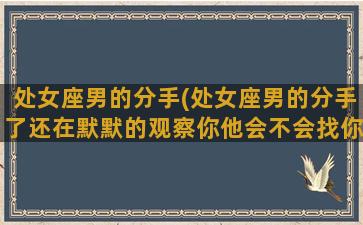 处女座男的分手(处女座男的分手了还在默默的观察你他会不会找你